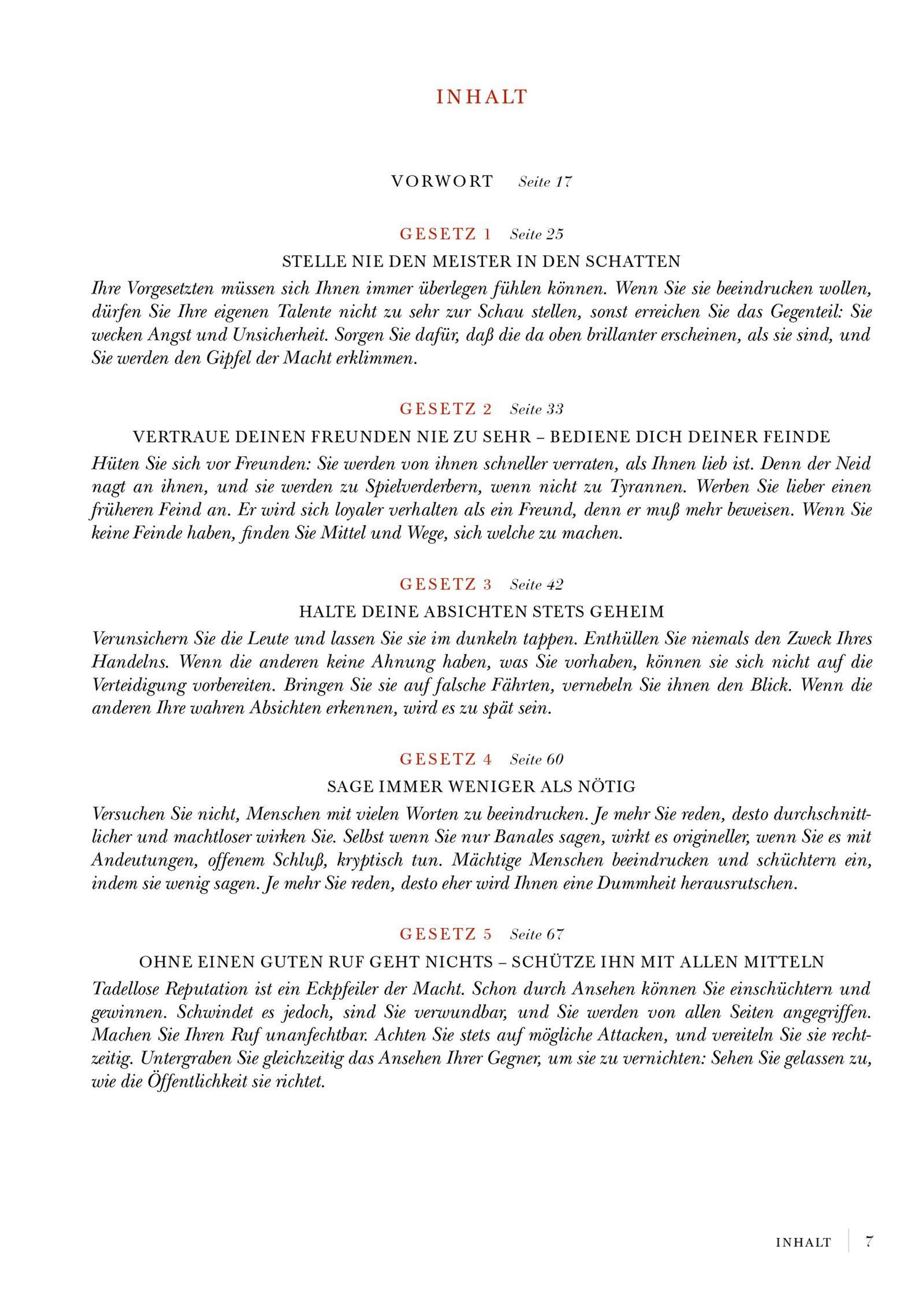 INHALT

VORWORT Seite 17

GESETZ 1 Seite 25

STELLE NIE DEN MEISTER IN DEN SCHATTEN

Ihre Vorgesetzten müssen sich Ihnen immer überlegen fühlen können. Wenn Sie sie beeindrucken wollen, dürfen Sie Ihre eigenen Talente nicht zu sehr zur Schau stellen, sonst erreichen Sie das Gegenteil: Sie wecken Angst und Unsicherheit. Sorgen Sie dafür, daß die da oben brillanter erscheinen, als sie sind, und Sie werden den Gipfel der Macht erklimmen.

GESETZ 2 Seite 33

VERTRAUE DEINEN FREUNDEN NIE ZU SEHR – BEDIENE DICH DEINER FEINDE

Hüten Sie sich vor Freunden: Sie werden von ihnen schneller verraten, als Ihnen lieb ist. Denn der Neid nagt an ihnen, und sie werden zu Spielverderbern, wenn nicht zu Tyrannen. Werben Sie lieber einen früheren Feind an. Er wird sich loyaler verhalten als ein Freund, denn er muß mehr beweisen. Wenn Sie keine Feinde haben, finden Sie Mittel und Wege, sich welche zu machen.

GESETZ 3 Seite 42

HALTE DEINE ABSICHTEN STETS GEHEIM

Verunsichern Sie die Leute und lassen Sie sie im dunkeln tappen. Enthüllen Sie niemals den Zweck Ihres Handelns. Wenn die anderen keine Ahnung haben, was Sie vorhaben, können sie sich nicht auf die Verteidigung vorbereiten. Bringen Sie sie auf falsche Fährten, vernebeln Sie ihnen den Blick. Wenn die anderen Ihre wahren Absichten erkennen, wird es zu spät sein.

GESETZ 4 Seite 60

SAGE IMMER WENIGER ALS NÖTIG

Versuchen Sie nicht, Menschen mit vielen Worten zu beeindrucken. Je mehr Sie reden, desto durchschnittlicher und machtloser wirken Sie. Selbst wenn Sie nur Banales sagen, wirkt es origineller, wenn Sie es mit Andeutungen, offenem Schluß, kryptisch tun. Mächtige Menschen beeindrucken und schüchtern ein, indem sie wenig sagen. Je mehr Sie reden, desto eher wird Ihnen eine Dummheit herausrutschen.

GESETZ 5 Seite 67

OHNE EINEN GUTEN RUF GEHT NICHTS – SCHÜTZE IHN MIT ALLEN MITTELN

Tadellose Reputation ist ein Eckpfeiler der Macht. Schon durch Ansehen können Sie einschüchtern und gewinnen. Schwindet es jedoch, sind Sie verwundbar, und Sie werden von allen Seiten angegriffen. Machen Sie Ihren Ruf unanfechtbar. Achten Sie stets auf mögliche Attacken, und vereiteln Sie sie rechtzeitig. Untergraben Sie gleichzeitig das Ansehen Ihrer Gegner, um sie zu vernichten: Sehen Sie gelassen zu, wie die Öffentlichkeit sie richtet.

INHALT 7